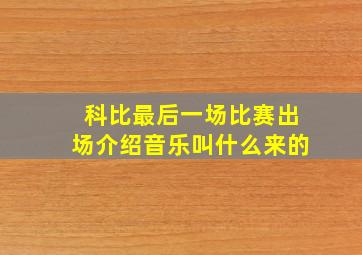 科比最后一场比赛出场介绍音乐叫什么来的